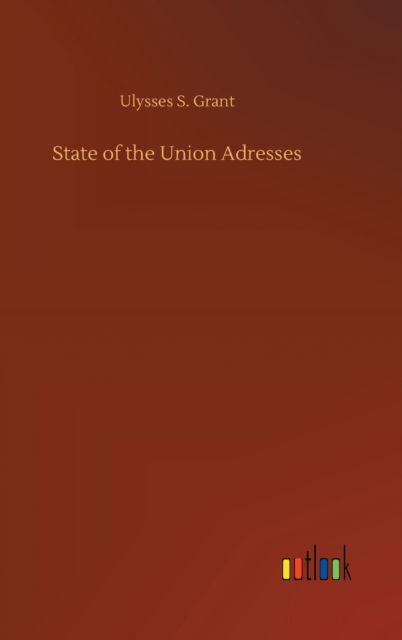 Ulysses S. Grant

State of the Union Adresses

outlook